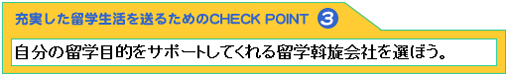 充実した留学生活を送るためのCHECK POINT ③

自分の留学目的をサポートしてくれる留学斡旋会社を選ぼう。